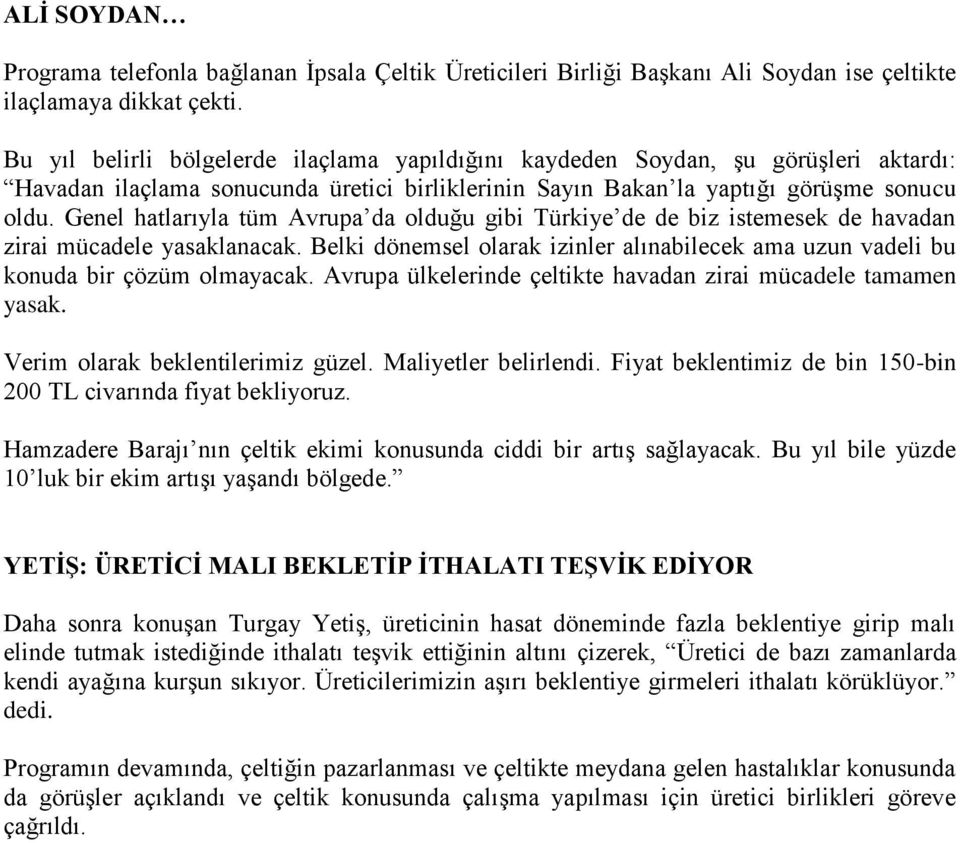 ALİ SOYDAN…

Programa telefonla bağlanan İpsala Çeltik Üreticileri Birliği Başkanı Ali Soydan ise çeltikte ilaçlamaya dikkat çekti.

Bu yıl belirli bölgelerde ilaçlama yapıldığını kaydeden Soydan, şu görüşleri aktardı: “Havadan ilaçlama sonucunda üretici birliklerinin Sayın Bakan’la yaptığı görüşme sonucu oldu. Genel hatlarıyla tüm Avrupa’da olduğu gibi Türkiye’de de biz istemesek de havadan zirai mücadele yasaklanacak. Belki dönemsel olarak izinler alınabilecek ama uzun vadeli bu konuda bir çözüm olmayacak. Avrupa ülkelerinde çeltikte havadan zirai mücadele tamamen yasak.

Verim olarak beklentilerimiz güzel. Maliyetler belirlendi. Fiyat beklentimiz de bin 150-bin 200 TL civarında fiyat bekliyoruz.

Hamzadere Barajı’nın çeltik ekimi konusunda ciddi bir artış sağlayacak. Bu yıl bile yüzde 10’luk bir ekim artışı yaşandı bölgede.”

YETİŞ: ÜRETİCİ MALI BEKLETİP İTHALATI TEŞVİK EDİYOR

Daha sonra konuşan Turgay Yetiş, üreticinin hasat döneminde fazla beklentiye girip malı elinde tutmak istediğinde ithalatı teşvik ettiğinin altını çizerek, “Üretici de bazı zamanlarda kendi ayağına kurşun sıkıyor. Üreticilerimizin aşırı beklentiye girmeleri ithalatı körüklüyor.” dedi.

Programın devamında, çeltiğin pazarlanması ve çeltikte meydana gelen hastalıklar konusunda da görüşler açıklandı ve çeltik konusunda çalışma yapılması için üretici birlikleri göreve çağrıldı.